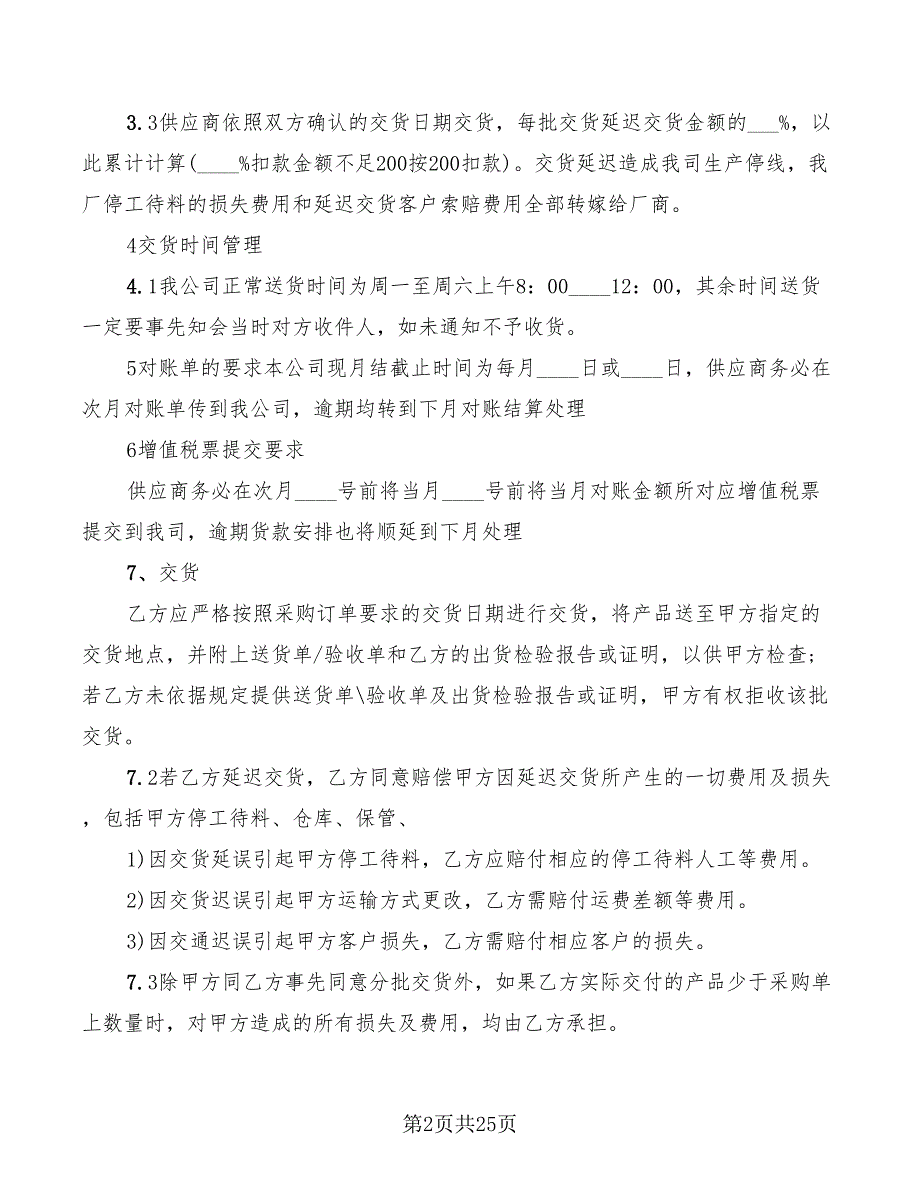 3.3供应商依照双方确认的交货日期交货，每批交货延迟交货金额的___%，以此累计计算(____%扣款金额不足200按200扣款)。交货延迟造成我司生产停线，我厂停工待料的损失费用和延迟交货客户索赔费用全部转嫁给厂商。

4交货时间管理

4.1我公司正常送货时间为周一至周六上午8：00____12：00，其余时间送货一定要事先知会当时对方收件人，如未通知不予收货。

5对账单的要求本公司现月结截止时间为每月____日或____日，供应商务必在次月对账单传到我公司，逾期均转到下月对账结算处理

6增值税票提交要求

供应商务必在次月____号前将当月____号前将当月对账金额所对应增值税票提交到我司，逾期货款安排也将顺延到下月处理

7、交货

乙方应严格按照采购订单要求的交货日期进行交货，将产品送至甲方指定的交货地点，并附上送货单/验收单和乙方的出货检验报告或证明，以供甲方检查;若乙方未依据规定提供送货单\验收单及出货检验报告或证明，甲方有权拒收该批交货。

7.2若乙方延迟交货，乙方同意赔偿甲方因延迟交货所产生的一切费用及损失，包括甲方停工待料、仓库、保管、

1)因交货延误引起甲方停工待料，乙方应赔付相应的停工待料人工等费用。

2)因交货迟误引起甲方运输方式更改，乙方需赔付运费差额等费用。

3)因交通迟误引起甲方客户损失，乙方需赔付相应客户的损失。

7.3除甲方同乙方事先同意分批交货外，如果乙方实际交付的产品少于采购单上数量时，对甲方造成的所有损失及费用，均由乙方承担。

第2页共25页